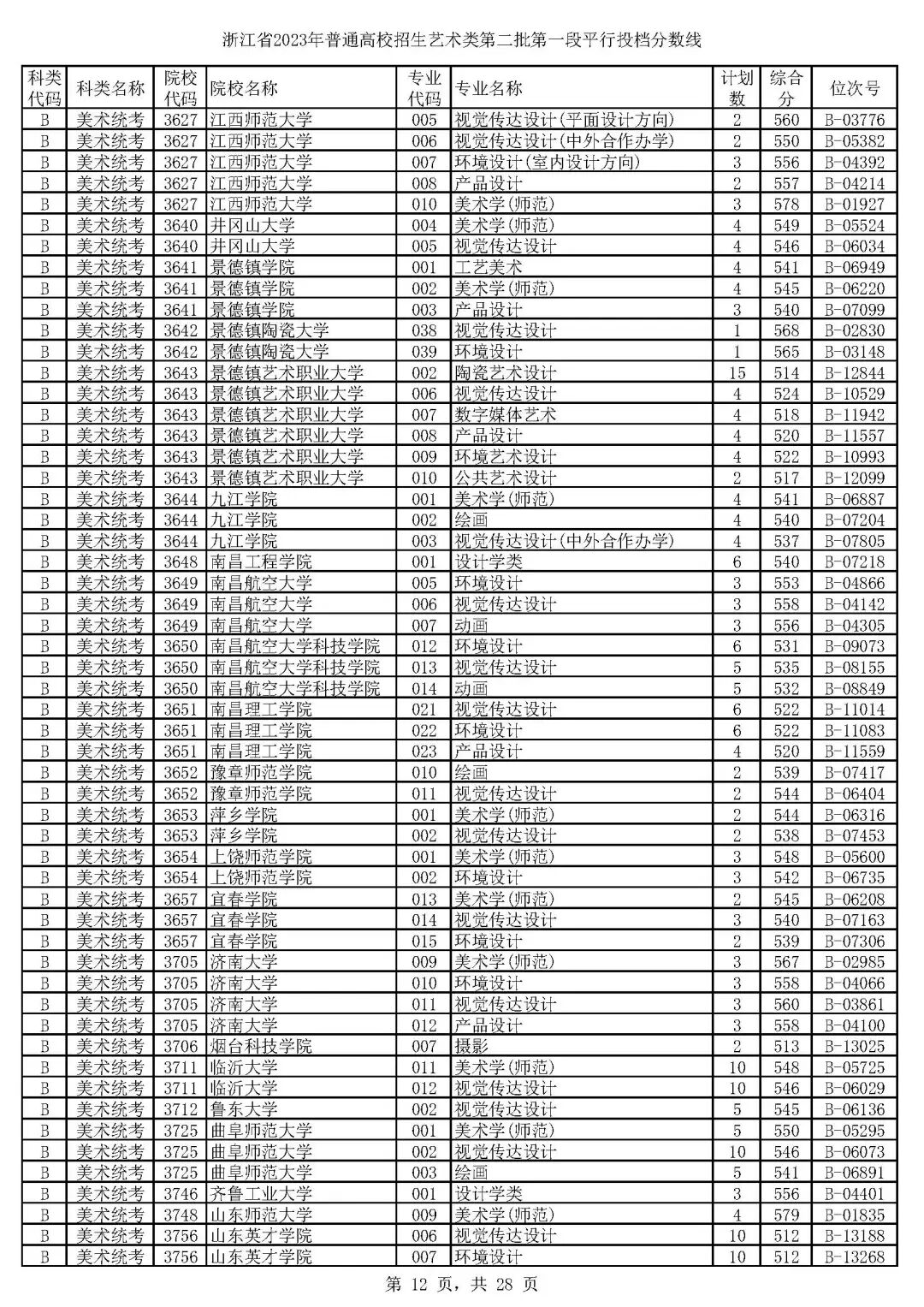 浙江省2023年普通高校招生艺术类第二批第一段平行投档分数线

| 科类代码 | 科类名称 | 院校代码 | 院校名称 | 专业代码 | 专业名称 | 计划数 | 综合分 | 位次号 |
|---|---|---|---|---|---|---|---|---|
| B | 美术统考 | 3627 | 江西师范大学 | 005 | 视觉传达设计(平面设计方向) | 2 | 560 | B-03776 |
| B | 美术统考 | 3627 | 江西师范大学 | 006 | 视觉传达设计(中外合作办学) | 2 | 550 | B-05382 |
| B | 美术统考 | 3627 | 江西师范大学 | 007 | 环境设计(室内设计方向) | 3 | 556 | B-04392 |
| B | 美术统考 | 3627 | 江西师范大学 | 008 | 产品设计 | 2 | 557 | B-04214 |
| B | 美术统考 | 3627 | 江西师范大学 | 010 | 美术学(师范) | 3 | 578 | B-01927 |
| B | 美术统考 | 3640 | 井冈山大学 | 004 | 美术学(师范) | 4 | 549 | B-05524 |
| B | 美术统考 | 3640 | 井冈山大学 | 005 | 视觉传达设计 | 4 | 546 | B-06034 |
| B | 美术统考 | 3641 | 景德镇学院 | 001 | 工艺美术 | 4 | 541 | B-06949 |
| B | 美术统考 | 3641 | 景德镇学院 | 002 | 美术学(师范) | 4 | 545 | B-06220 |
| B | 美术统考 | 3641 | 景德镇学院 | 003 | 产品设计 | 3 | 540 | B-07099 |
| B | 美术统考 | 3642 | 景德镇陶瓷大学 | 038 | 视觉传达设计 | 1 | 568 | B-02830 |
| B | 美术统考 | 3642 | 景德镇陶瓷大学 | 039 | 环境设计 | 1 | 565 | B-03148 |
| B | 美术统考 | 3643 | 景德镇艺术职业大学 | 002 | 陶瓷艺术设计 | 15 | 514 | B-12844 |
| B | 美术统考 | 3643 | 景德镇艺术职业大学 | 006 | 视觉传达设计 | 4 | 524 | B-10529 |
| B | 美术统考 | 3643 | 景德镇艺术职业大学 | 007 | 数字媒体艺术 | 4 | 518 | B-11942 |
| B | 美术统考 | 3643 | 景德镇艺术职业大学 | 008 | 产品设计 | 4 | 520 | B-11557 |
| B | 美术统考 | 3643 | 景德镇艺术职业大学 | 009 | 环境艺术设计 | 4 | 522 | B-10993 |
| B | 美术统考 | 3643 | 景德镇艺术职业大学 | 010 | 公共艺术设计 | 2 | 517 | B-12099 |
| B | 美术统考 | 3644 | 九江学院 | 001 | 美术学(师范) | 4 | 541 | B-06887 |
| B | 美术统考 | 3644 | 九江学院 | 002 | 绘画 | 4 | 540 | B-07204 |
| B | 美术统考 | 3644 | 九江学院 | 003 | 视觉传达设计(中外合作办学) | 4 | 537 | B-07805 |
| B | 美术统考 | 3648 | 南昌工程学院 | 001 | 设计学类 | 6 | 540 | B-07218 |
| B | 美术统考 | 3649 | 南昌航空大学 | 005 | 环境设计 | 3 | 553 | B-04866 |
| B | 美术统考 | 3649 | 南昌航空大学 | 006 | 视觉传达设计 | 3 | 558 | B-04142 |
| B | 美术统考 | 3649 | 南昌航空大学 | 007 | 动画 | 3 | 556 | B-04305 |
| B | 美术统考 | 3650 | 南昌航空大学科技学院 | 012 | 环境设计 | 6 | 531 | B-09073 |
| B | 美术统考 | 3650 | 南昌航空大学科技学院 | 013 | 视觉传达设计 | 5 | 535 | B-08155 |
| B | 美术统考 | 3650 | 南昌航空大学科技学院 | 014 | 动画 | 5 | 532 | B-08849 |
| B | 美术统考 | 3651 | 南昌理工学院 | 021 | 视觉传达设计 | 6 | 522 | B-11014 |
| B | 美术统考 | 3651 | 南昌理工学院 | 022 | 环境设计 | 6 | 522 | B-11083 |
| B | 美术统考 | 3651 | 南昌理工学院 | 023 | 产品设计 | 4 | 520 | B-11559 |
| B | 美术统考 | 3652 | 豫章师范学院 | 010 | 绘画 | 2 | 539 | B-07417 |
| B | 美术统考 | 3652 | 豫章师范学院 | 011 | 视觉传达设计 | 2 | 544 | B-06404 |
| B | 美术统考 | 3653 | 萍乡学院 | 001 | 美术学(师范) | 2 | 544 | B-06316 |
| B | 美术统考 | 3653 | 萍乡学院 | 002 | 视觉传达设计 | 2 | 538 | B-07453 |
| B | 美术统考 | 3654 | 上饶师范学院 | 001 | 美术学(师范) | 3 | 548 | B-05600 |
| B | 美术统考 | 3654 | 上饶师范学院 | 002 | 环境设计 | 3 | 542 | B-06735 |
| B | 美术统考 | 3657 | 宜春学院 | 013 | 美术学(师范) | 2 | 545 | B-06208 |
| B | 美术统考 | 3657 | 宜春学院 | 014 | 视觉传达设计 | 3 | 540 | B-07163 |
| B | 美术统考 | 3657 | 宜春学院 | 015 | 环境设计 | 2 | 539 | B-07306 |
| B | 美术统考 | 3705 | 济南大学 | 009 | 美术学(师范) | 3 | 567 | B-02985 |
| B | 美术统考 | 3705 | 济南大学 | 010 | 环境设计 | 3 | 558 | B-04066 |
| B | 美术统考 | 3705 | 济南大学 | 011 | 视觉传达设计 | 3 | 560 | B-03861 |
| B | 美术统考 | 3705 | 济南大学 | 012 | 产品设计 | 3 | 558 | B-04100 |
| B | 美术统考 | 3706 | 烟台科技学院 | 007 | 摄影 | 2 | 513 | B-13025 |
| B | 美术统考 | 3711 | 临沂大学 | 011 | 美术学(师范) | 10 | 548 | B-05725 |
| B | 美术统考 | 3711 | 临沂大学 | 012 | 视觉传达设计 | 10 | 546 | B-06029 |
| B | 美术统考 | 3712 | 鲁东大学 | 002 | 视觉传达设计 | 5 | 545 | B-06136 |
| B | 美术统考 | 3725 | 曲阜师范大学 | 001 | 美术学(师范) | 5 | 550 | B-05295 |
| B | 美术统考 | 3725 | 曲阜师范大学 | 002 | 视觉传达设计 | 10 | 546 | B-06073 |
| B | 美术统考 | 3725 | 曲阜师范大学 | 003 | 绘画 | 5 | 541 | B-06891 |
| B | 美术统考 | 3746 | 齐鲁工业大学 | 001 | 设计学类 | 3 | 556 | B-04401 |
| B | 美术统考 | 3748 | 山东师范大学 | 009 | 美术学(师范) | 4 | 579 | B-01835 |
| B | 美术统考 | 3756 | 山东英才学院 | 006 | 视觉传达设计 | 10 | 512 | B-13188 |
| B | 美术统考 | 3756 | 山东英才学院 | 007 | 环境设计 | 10 | 512 | B-13268 |

第 12 页，共 28 页